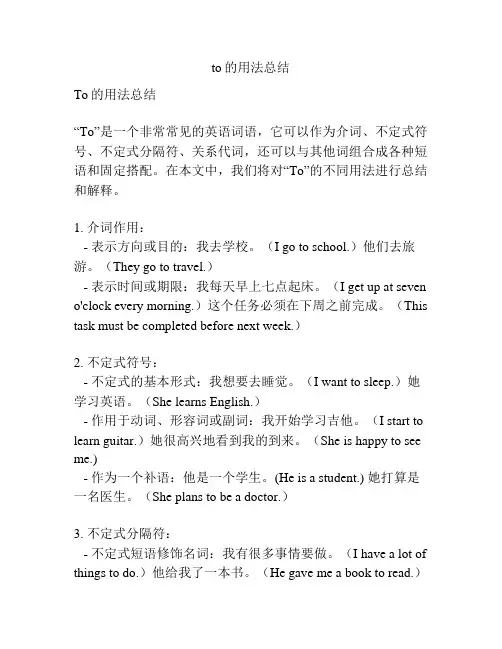 to 的用法总结

To 的用法总结

“To”是一个非常常见的英语词语，它可以作为介词、不定式符号、不定式分隔符、关系代词，还可以与其他词组合成各种短语和固定搭配。在本文中，我们将对“To”的不同用法进行总结和解释。

1. 介词作用：
- 表示方向或目的：我去学校。（I go to school.）他们去旅游。（They go to travel.）
- 表示时间或期限：我每天早上七点起床。（I get up at seven o'clock every morning.）这个任务必须在下周之前完成。（This task must be completed before next week.）

2. 不定式符号：
- 不定式的基本形式：我想要去睡觉。（I want to sleep.）她学习英语。（She learns English.）
- 作用于动词、形容词或副词：我开始学习吉他。（I start to learn guitar.）她很高兴地看到我的到来。（She is happy to see me.)
- 作为一个补语：他是一个学生。(He is a student.) 她打算是一名医生。（She plans to be a doctor.）

3. 不定式分隔符：
- 不定式短语修饰名词：我有很多事情要做。（I have a lot of things to do.）他给我了一本书。（He gave me a book to read.）